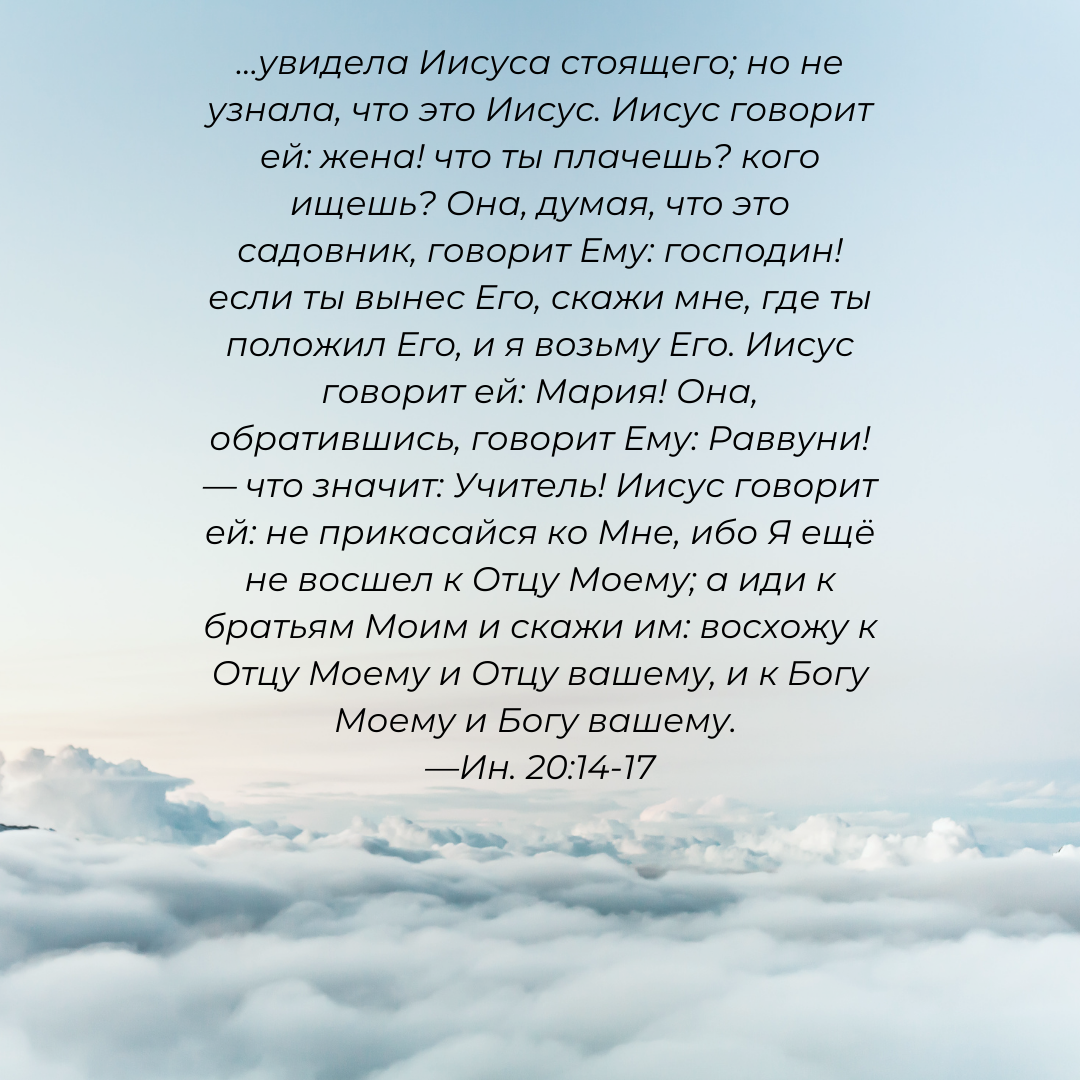 ...увидела Иисуса стоящего; но не узнала, что это Иисус. Иисус говорит ей: жена! что ты плачешь? кого ищешь? Она, думая, что это садовник, говорит Ему: господин! если ты вынес Его, скажи мне, где ты положил Его, и я возьму Его. Иисус говорит ей: Мария! Она, обратившись, говорит Ему: Раввуни! — что значит: Учитель! Иисус говорит ей: не прикасайся ко Мне, ибо Я ещё не восшел к Отцу Моему; а иди к братьям Моим и скажи им: восхожу к Отцу Моему и Отцу вашему, и к Богу Моему и Богу вашему.
—Ин. 20:14-17